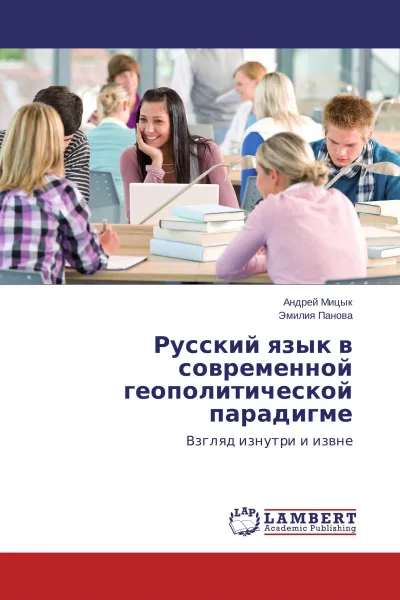 Андрей Мицык
Эмилия Панова

Русский язык в современной геополитической парадигме

Взгляд изнутри и извне

LAP
LAMBERT
Academic Publishing